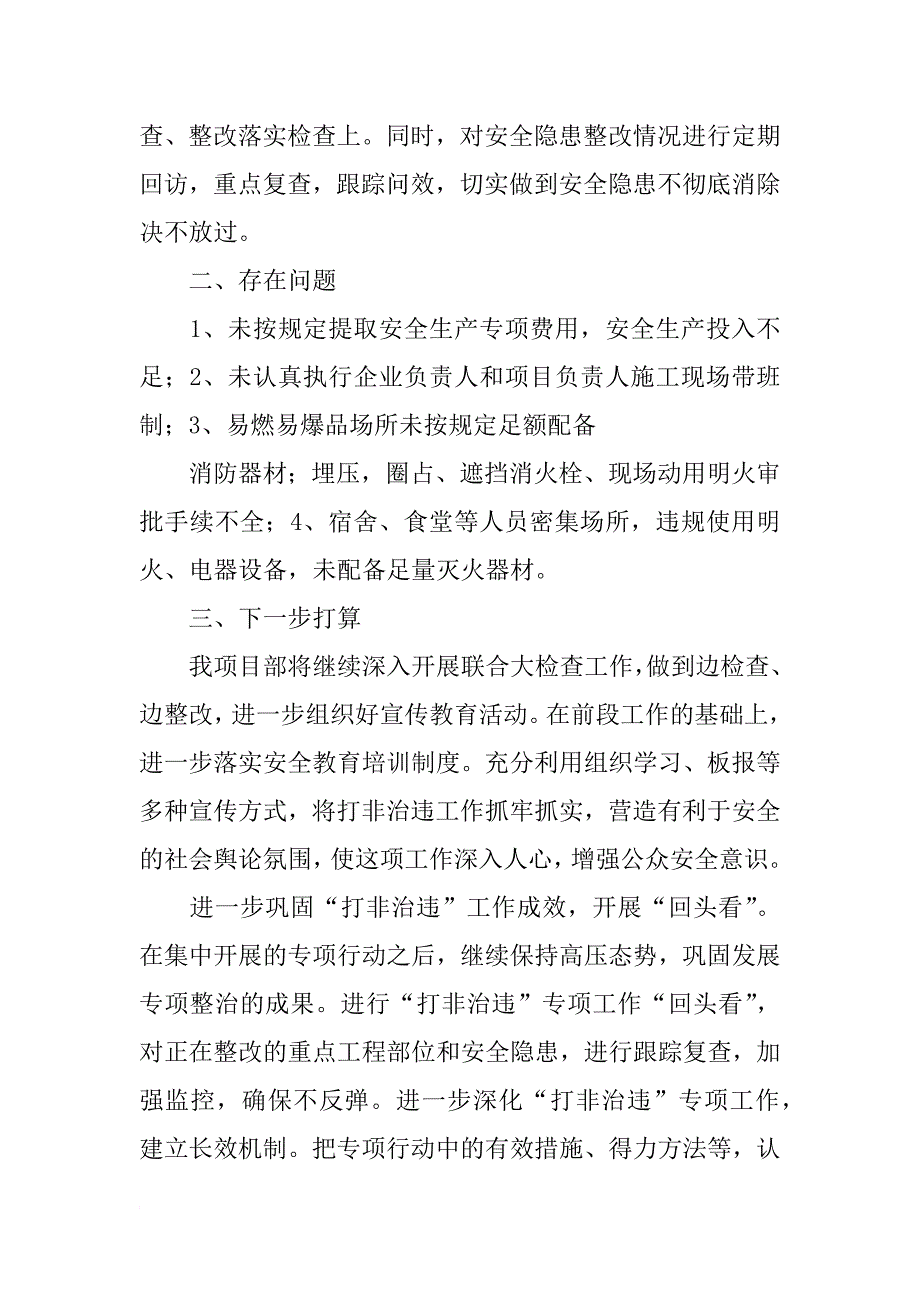 查、整改落实检查上。同时，对安全隐患整改情况进行定期回访，重点复查，跟踪问效，切实做到安全隐患不彻底消除决不放过。

二、存在问题

1、未按规定提取安全生产专项费用，安全生产投入不足；2、未认真执行企业负责人和项目负责人施工现场带班制；3、易燃易爆品场所未按规定足额配备

消防器材；埋压，圈占、遮挡消火栓、现场动用明火审批手续不全；4、宿舍、食堂等人员密集场所，违规使用明火、电器设备，未配备足量灭火器材。

三、下一步打算

我项目部将继续深入开展联合大检查工作，做到边检查、边整改，进一步组织好宣传教育活动。在前段工作的基础上，进一步落实安全教育培训制度。充分利用组织学习、板报等多种宣传方式，将打非治违工作抓牢抓实，营造有利于安全的社会舆论氛围，使这项工作深入人心，增强公众安全意识。

进一步巩固“打非治违”工作成效，开展“回头看”。在集中开展的专项行动之后，继续保持高压态势，巩固发展专项整治的成果。进行“打非治违”专项工作“回头看”，对正在整改的重点工程部位和安全隐患，进行跟踪复查，加强监控，确保不反弹。进一步深化“打非治违”专项工作，建立长效机制。把专项行动中的有效措施、得力方法等，认